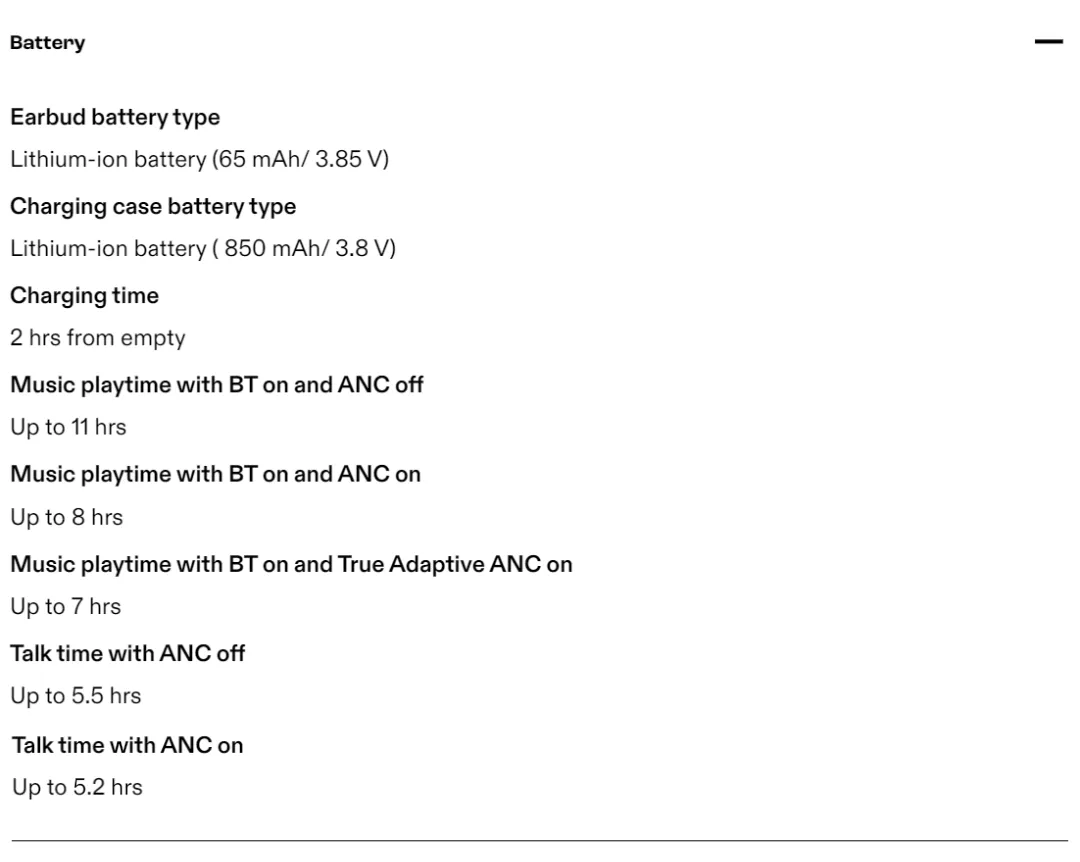 Battery

—

Earbud battery type

Lithium-ion battery (65 mAh/ 3.85 V)

Charging case battery type

Lithium-ion battery ( 850 mAh/ 3.8 V)

Charging time

2 hrs from empty

Music playtime with BT on and ANC off

Up to 11 hrs

Music playtime with BT on and ANC on

Up to 8 hrs

Music playtime with BT on and True Adaptive ANC on

Up to 7 hrs

Talk time with ANC off

Up to 5.5 hrs

Talk time with ANC on

Up to 5.2 hrs